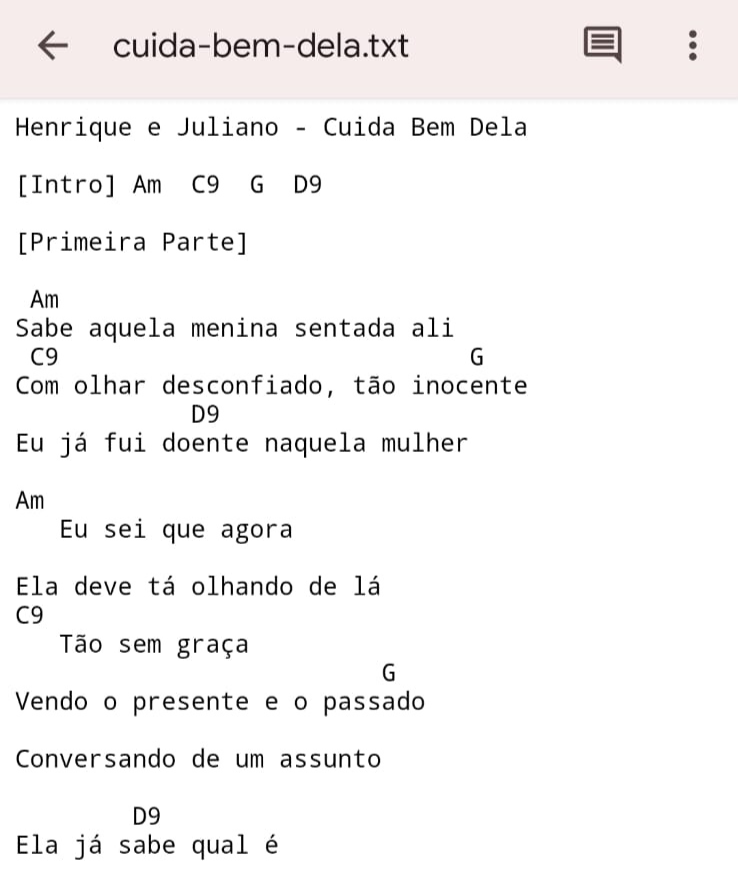 cuida-bem-dela.txt

Henrique e Juliano - Cuida Bem Dela

[Intro] Am C9 G D9

[Primeira Parte]

Am
Sabe aquela menina sentada ali
C9 G
Com olhar desconfiado, tão inocente
D9
Eu já fui doente naquela mulher

Am
Eu sei que agora

Ela deve tá olhando de lá
C9
Tão sem graça
G
Vendo o presente e o passado

Conversando de um assunto

D9
Ela já sabe qual é